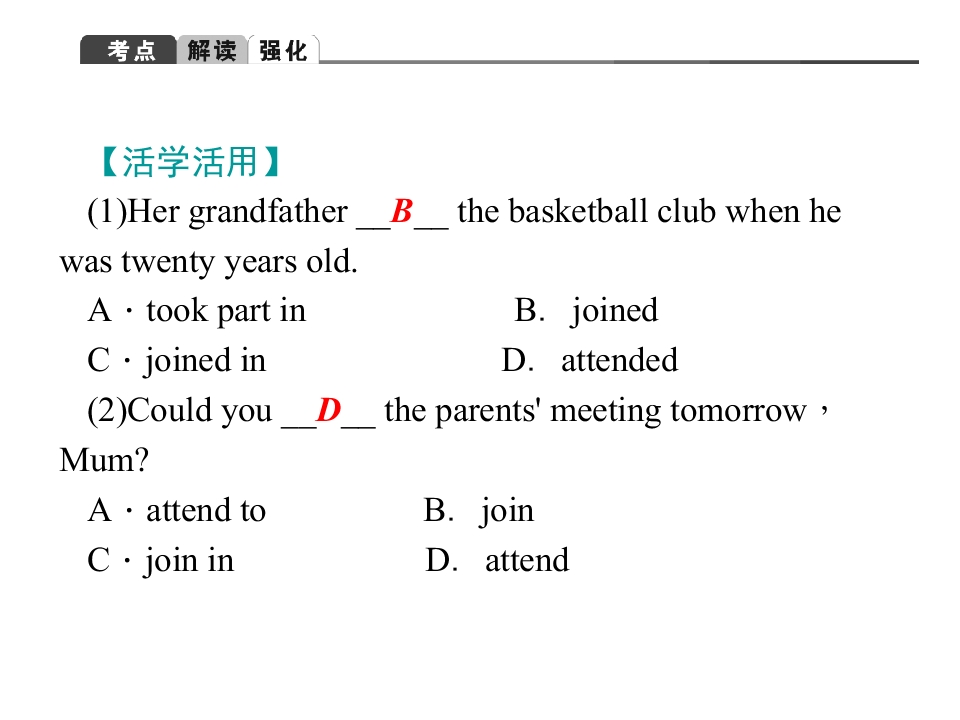 考点 解读 强化

【活学活用】

(1)Her grandfather ____B____ the basketball club when he was twenty years old.

A．took part in B. joined

C．joined in D. attended

(2)Could you ____D____ the parents' meeting tomorrow，Mum?

A．attend to B. join

C．join in D. attend